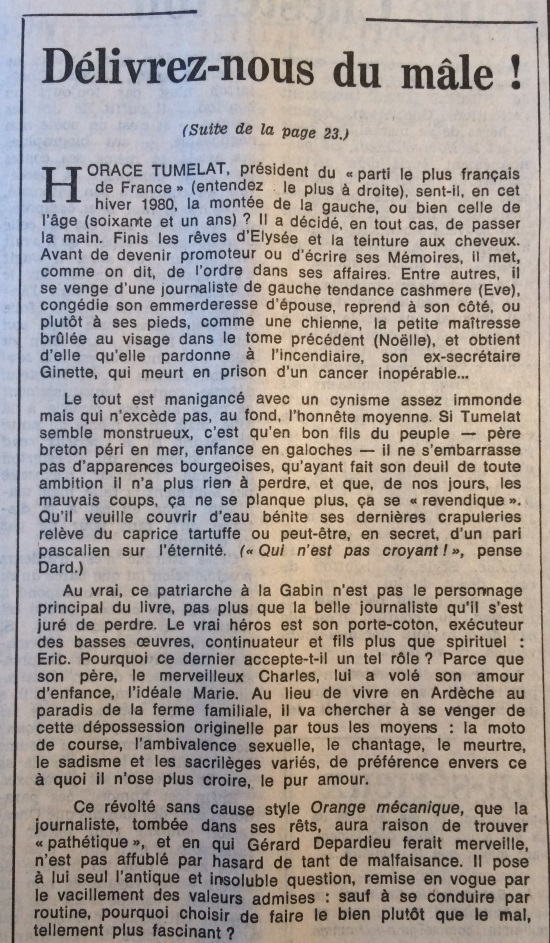 Délivrez-nous du mâle !

(Suite de la page 23.)

HORACE TUMELAT, président du « parti le plus français de France » (entendez le plus à droite), sent-il, en cet hiver 1980, la montée de la gauche, ou bien celle de l'âge (soixante et un ans) ? Il a décidé, en tout cas, de passer la main. Finis les rêves d'Elysée et la teinture aux cheveux. Avant de devenir promoteur ou d'écrire ses Mémoires, il met, comme on dit, de l'ordre dans ses affaires. Entre autres, il se venge d'une journaliste de gauche tendance cashmere (Eve), congédie son emmerderesse d'épouse, reprend à son côté, ou plutôt à ses pieds, comme une chienne, la petite maîtresse brûlée au visage dans le tome précédent (Noëlle), et obtient d'elle qu'elle pardonne à l'incendiaire, son ex-secrétaire Ginette, qui meurt en prison d'un cancer inopérable...

Le tout est manigancé avec un cynisme assez immonde mais qui n'excède pas, au fond, l'honnête moyenne. Si Tumelat semble monstrueux, c'est qu'en bon fils du peuple — père breton péri en mer, enfance en galoches — il ne s'embarrasse pas d'apparences bourgeoises, qu'ayant fait son deuil de toute ambition il n'a plus rien à perdre, et que, de nos jours, les mauvais coups, ça ne se planque plus, ça se « revendique ». Qu'il veuille couvrir d'eau bénite ses dernières crapuleries relève du caprice tartuffe ou peut-être, en secret, d'un pari pascalien sur l'éternité. (« Qui n'est pas croyant ! », pense Dard.)

Au vrai, ce patriarche à la Gabin n'est pas le personnage principal du livre, pas plus que la belle journaliste qu'il s'est juré de perdre. Le vrai héros est son porte-coton, exécuteur des basses œuvres, continuateur et fils plus que spirituel : Eric. Pourquoi ce dernier accepte-t-il un tel rôle ? Parce que son père, le merveilleux Charles, lui a volé son amour d'enfance, l'idéale Marie. Au lieu de vivre en Ardèche au paradis de la ferme familiale, il va chercher à se venger de cette dépossession originelle par tous les moyens : la moto de course, l'ambivalence sexuelle, le chantage, le meurtre, le sadisme et les sacrilèges variés, de préférence envers ce à quoi il n'ose plus croire, le pur amour.

Ce révolté sans cause style Orange mécanique, que la journaliste, tombée dans ses rêts, aura raison de trouver « pathétique », et en qui Gérard Depardieu ferait merveille, n'est pas affublé par hasard de tant de malfaisance. Il pose à lui seul l'antique et insoluble question, remise en vogue par le vacillement des valeurs admises : sauf à se conduire par routine, pourquoi choisir de faire le bien plutôt que le mal, tellement plus fascinant ?